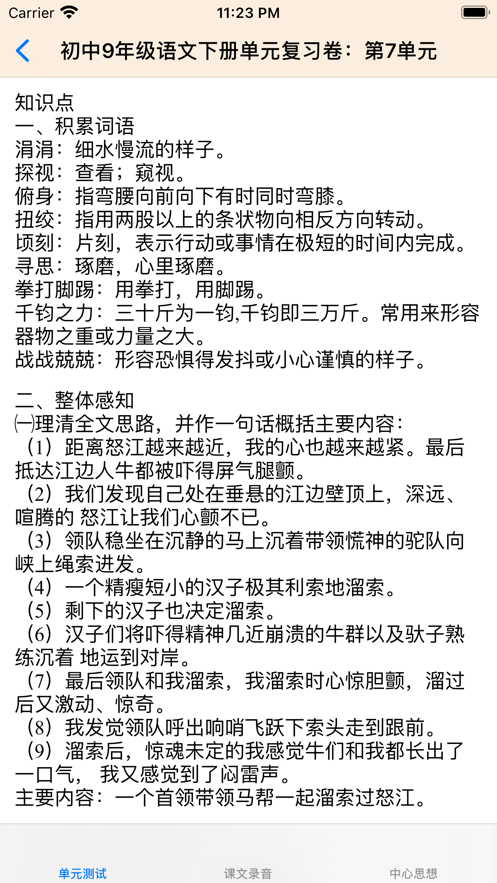 Carrier 11:23 PM

初中9年级语文下册单元复习卷：第7单元

知识点
一、积累词语
涓涓：细水慢流的样子。
探视：查看；窥视。
俯身：指弯腰向前向下有时同时弯膝。
扭绞：指用两股以上的条状物向相反方向转动。
顷刻：片刻，表示行动或事情在极短的时间内完成。
寻思：琢磨，心里琢磨。
拳打脚踢：用拳打，用脚踢。
千钧之力：三十斤为一钧,千钧即三万斤。常用来形容器物之重或力量之大。
战战兢兢：形容恐惧得发抖或小心谨慎的样子。

二、整体感知
㈠理清全文思路，并作一句话概括主要内容：
（1）距离怒江越来越近，我的心也越来越紧。最后抵达江边人牛都被吓得屏气腿颤。
（2）我们发现自己处在垂悬的江边壁顶上，深远、喧腾的 怒江让我们心颤不已。
（3）领队稳坐在沉静的马上沉着带领慌神的驼队向峡上绳索进发。
（4）一个精瘦短小的汉子极其利索地溜索。
（5）剩下的汉子也决定溜索。
（6）汉子们将吓得精神几近崩溃的牛群以及驮子熟练沉着 地运到对岸。
（7）最后领队和我溜索，我溜索时心惊胆颤，溜过后又激动、惊奇。
（8）我发觉领队呼出响哨飞跃下索头走到跟前。
（9）溜索后，惊魂未定的我感觉牛们和我都长出了一口气， 我又感觉到了闷雷声。
主要内容：一个首领带领马帮一起溜索过怒江。

单元测试 课文录音 中心思想